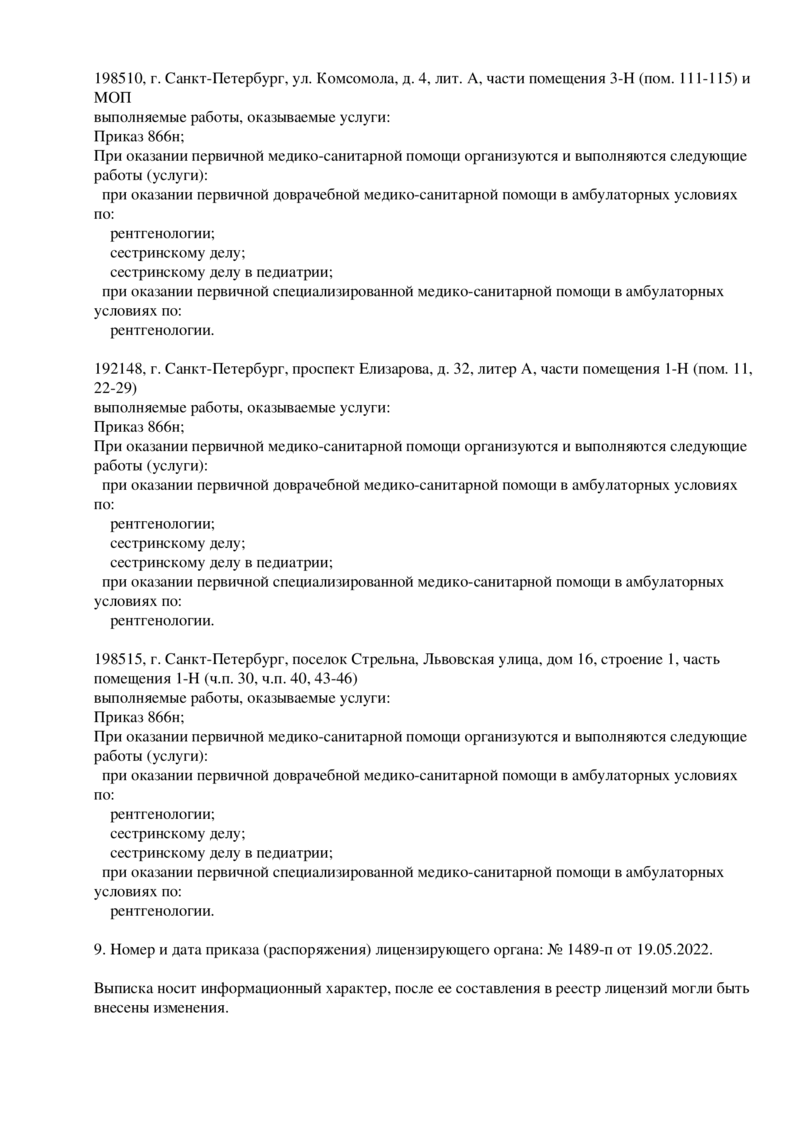 198510, г. Санкт-Петербург, ул. Комсомола, д. 4, лит. А, части помещения 3-Н (пом. 111-115) и МОП
выполняемые работы, оказываемые услуги:
Приказ 866н;
При оказании первичной медико-санитарной помощи организуются и выполняются следующие работы (услуги):
при оказании первичной доврачебной медико-санитарной помощи в амбулаторных условиях по:
рентгенологии;
сестринскому делу;
сестринскому делу в педиатрии;
при оказании первичной специализированной медико-санитарной помощи в амбулаторных условиях по:
рентгенологии.

192148, г. Санкт-Петербург, проспект Елизарова, д. 32, литер А, части помещения 1-Н (пом. 11, 22-29)
выполняемые работы, оказываемые услуги:
Приказ 866н;
При оказании первичной медико-санитарной помощи организуются и выполняются следующие работы (услуги):
при оказании первичной доврачебной медико-санитарной помощи в амбулаторных условиях по:
рентгенологии;
сестринскому делу;
сестринскому делу в педиатрии;
при оказании первичной специализированной медико-санитарной помощи в амбулаторных условиях по:
рентгенологии.

198515, г. Санкт-Петербург, поселок Стрельна, Львовская улица, дом 16, строение 1, часть помещения 1-Н (ч.п. 30, ч.п. 40, 43-46)
выполняемые работы, оказываемые услуги:
Приказ 866н;
При оказании первичной медико-санитарной помощи организуются и выполняются следующие работы (услуги):
при оказании первичной доврачебной медико-санитарной помощи в амбулаторных условиях по:
рентгенологии;
сестринскому делу;
сестринскому делу в педиатрии;
при оказании первичной специализированной медико-санитарной помощи в амбулаторных условиях по:
рентгенологии.

9. Номер и дата приказа (распоряжения) лицензирующего органа: № 1489-п от 19.05.2022.

Выписка носит информационный характер, после ее составления в реестр лицензий могли быть внесены изменения.